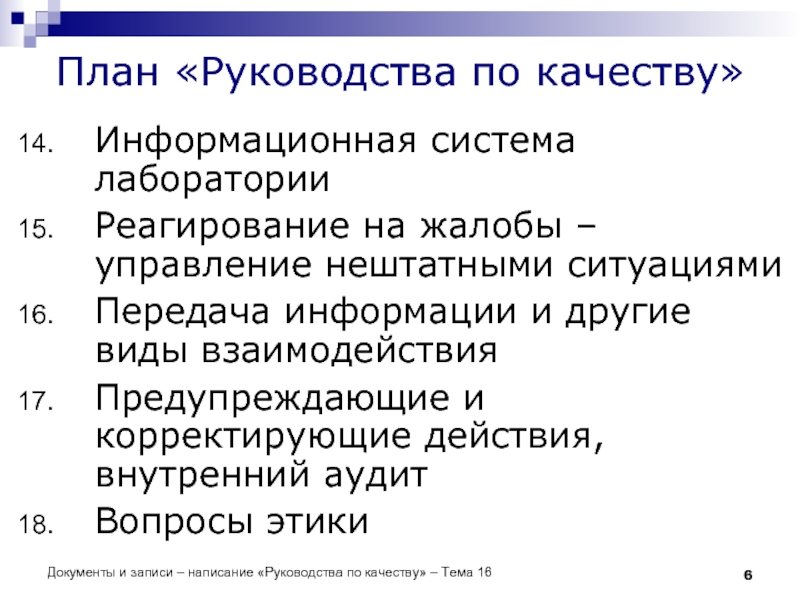 План «Руководства по качеству»

14. Информационная система лаборатории
15. Реагирование на жалобы – управление нештатными ситуациями
16. Передача информации и другие виды взаимодействия
17. Предупреждающие и корректирующие действия, внутренний аудит
18. Вопросы этики

Документы и записи – написание «Руководства по качеству» – Тема 16

6